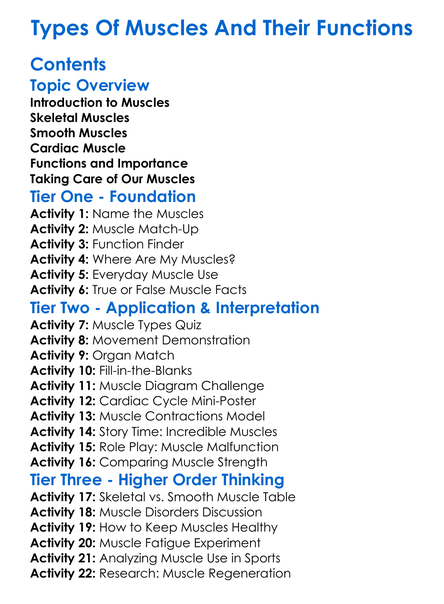 Types Of Muscles And Their Functions

Contents

Topic Overview

Introduction to Muscles
Skeletal Muscles
Smooth Muscles
Cardiac Muscle
Functions and Importance
Taking Care of Our Muscles

Tier One - Foundation

Activity 1: Name the Muscles
Activity 2: Muscle Match-Up
Activity 3: Function Finder
Activity 4: Where Are My Muscles?
Activity 5: Everyday Muscle Use
Activity 6: True or False Muscle Facts

Tier Two - Application & Interpretation

Activity 7: Muscle Types Quiz
Activity 8: Movement Demonstration
Activity 9: Organ Match
Activity 10: Fill-in-the-Blanks
Activity 11: Muscle Diagram Challenge
Activity 12: Cardiac Cycle Mini-Poster
Activity 13: Muscle Contractions Model
Activity 14: Story Time: Incredible Muscles
Activity 15: Role Play: Muscle Malfunction
Activity 16: Comparing Muscle Strength

Tier Three - Higher Order Thinking

Activity 17: Skeletal vs. Smooth Muscle Table
Activity 18: Muscle Disorders Discussion
Activity 19: How to Keep Muscles Healthy
Activity 20: Muscle Fatigue Experiment
Activity 21: Analyzing Muscle Use in Sports
Activity 22: Research: Muscle Regeneration